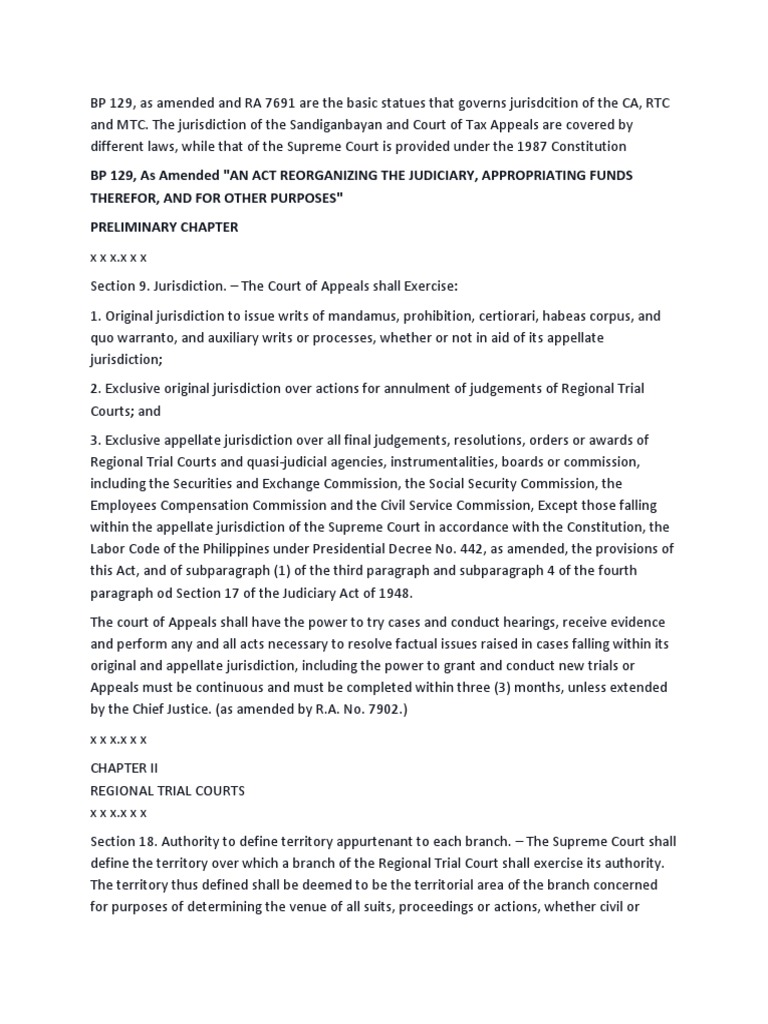 BP 129, as amended and RA 7691 are the basic statues that governs jurisdcition of the CA, RTC and MTC. The jurisdiction of the Sandiganbayan and Court of Tax Appeals are covered by different laws, while that of the Supreme Court is provided under the 1987 Constitution

BP 129, As Amended "AN ACT REORGANIZING THE JUDICIARY, APPROPRIATING FUNDS THEREFOR, AND FOR OTHER PURPOSES"

PRELIMINARY CHAPTER

x x x.x x x

Section 9. Jurisdiction. – The Court of Appeals shall Exercise:

1. Original jurisdiction to issue writs of mandamus, prohibition, certiorari, habeas corpus, and quo warranto, and auxiliary writs or processes, whether or not in aid of its appellate jurisdiction;

2. Exclusive original jurisdiction over actions for annulment of judgements of Regional Trial Courts; and

3. Exclusive appellate jurisdiction over all final judgements, resolutions, orders or awards of Regional Trial Courts and quasi-judicial agencies, instrumentalities, boards or commission, including the Securities and Exchange Commission, the Social Security Commission, the Employees Compensation Commission and the Civil Service Commission, Except those falling within the appellate jurisdiction of the Supreme Court in accordance with the Constitution, the Labor Code of the Philippines under Presidential Decree No. 442, as amended, the provisions of this Act, and of subparagraph (1) of the third paragraph and subparagraph 4 of the fourth paragraph od Section 17 of the Judiciary Act of 1948.

The court of Appeals shall have the power to try cases and conduct hearings, receive evidence and perform any and all acts necessary to resolve factual issues raised in cases falling within its original and appellate jurisdiction, including the power to grant and conduct new trials or Appeals must be continuous and must be completed within three (3) months, unless extended by the Chief Justice. (as amended by R.A. No. 7902.)

x x x.x x x

CHAPTER II
REGIONAL TRIAL COURTS
x x x.x x x

Section 18. Authority to define territory appurtenant to each branch. – The Supreme Court shall define the territory over which a branch of the Regional Trial Court shall exercise its authority. The territory thus defined shall be deemed to be the territorial area of the branch concerned for purposes of determining the venue of all suits, proceedings or actions, whether civil or